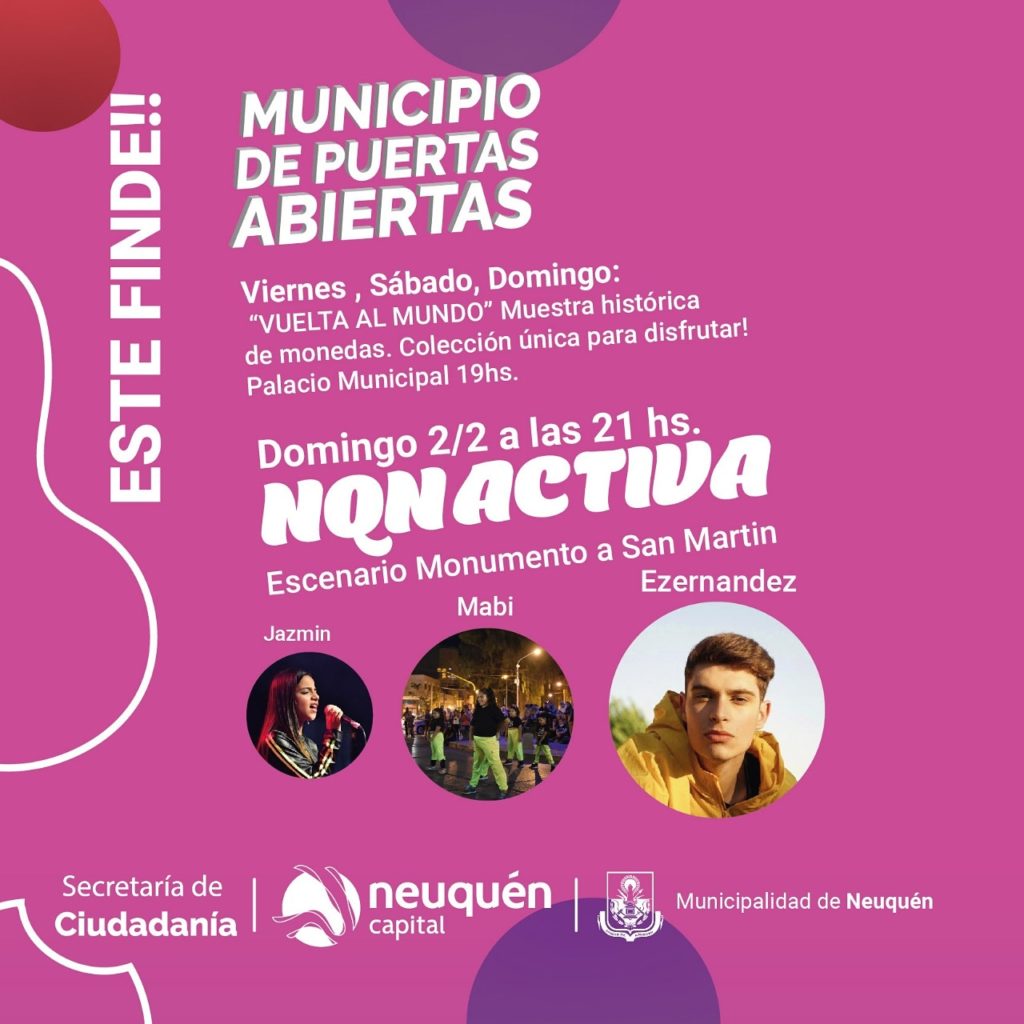 ESTE FINDE!!

MUNICIPIO
DE PUERTAS
ABIERTAS

Viernes , Sábado, Domingo:
"VUELTA AL MUNDO" Muestra histórica de monedas. Colección única para disfrutar! Palacio Municipal 19hs.

Domingo 2/2 a las 21 hs.
NQN ACTIVA
Escenario Monumento a San Martin

Jazmin

Mabi

Ezernandez

Secretaría de
Ciudadanía

neuquén
capital

Municipalidad de Neuquén